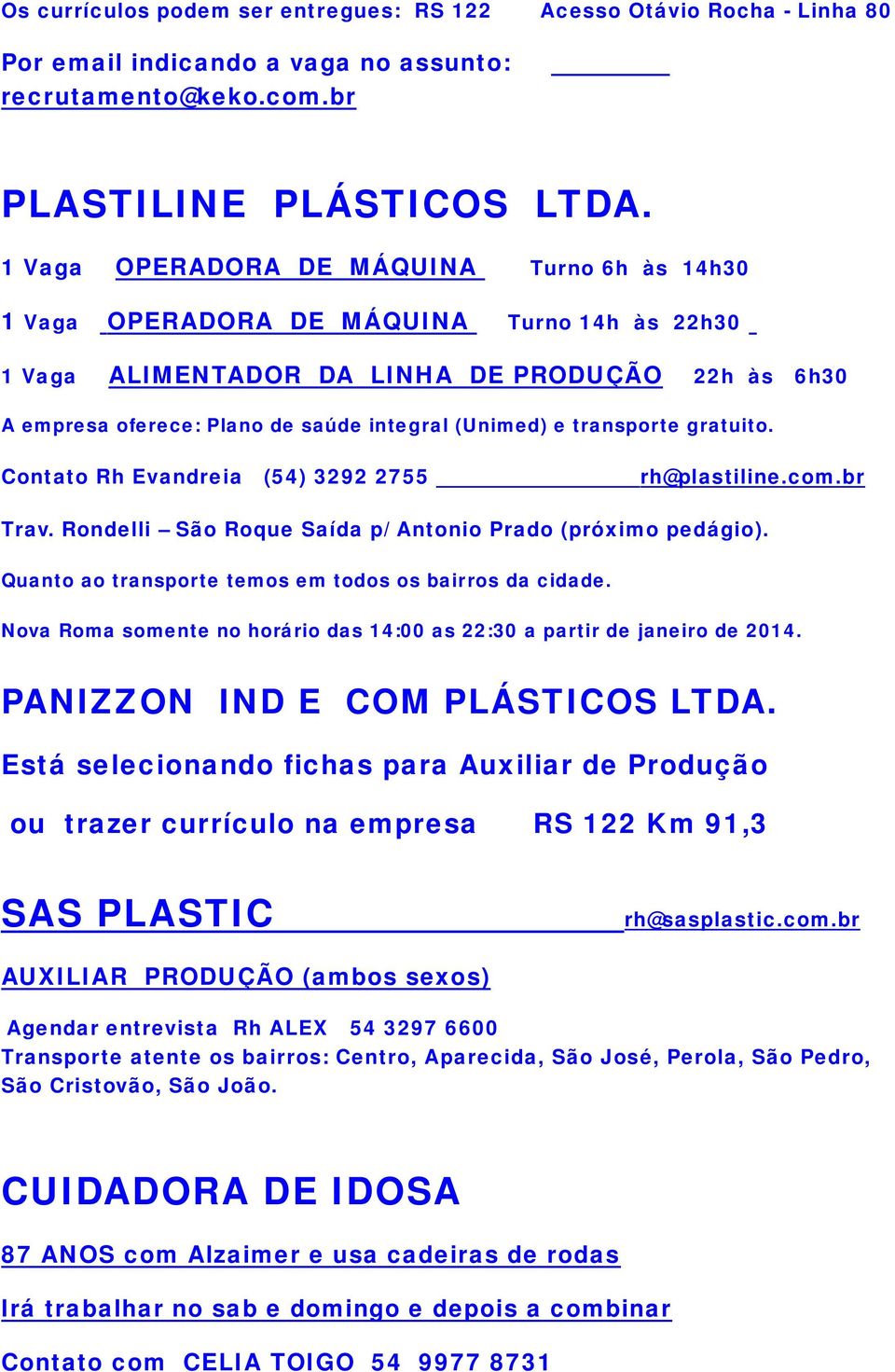 Os currículos podem ser entregues: RS 122 Acesso Otávio Rocha - Linha 80

Por email indicando a vaga no assunto: recrutamento@keko.com.br

PLASTILINE PLÁSTICOS LTDA.

1 Vaga OPERADORA DE MÁQUINA Turno 6h às 14h30

1 Vaga OPERADORA DE MÁQUINA Turno 14h às 22h30

1 Vaga ALIMENTADOR DA LINHA DE PRODUÇÃO 22h às 6h30

A empresa oferece: Plano de saúde integral (Unimed) e transporte gratuito.

Contato Rh Evandreia (54) 3292 2755 rh@plastiline.com.br

Trav. Rondelli – São Roque Saída p/ Antonio Prado (próximo pedágio).

Quanto ao transporte temos em todos os bairros da cidade.

Nova Roma somente no horário das 14:00 as 22:30 a partir de janeiro de 2014.

PANIZZON IND E COM PLÁSTICOS LTDA.

Está selecionando fichas para Auxiliar de Produção

ou trazer currículo na empresa RS 122 Km 91,3

SAS PLASTIC rh@sasplastic.com.br

AUXILIAR PRODUÇÃO (ambos sexos)

Agendar entrevista Rh ALEX 54 3297 6600
Transporte atente os bairros: Centro, Aparecida, São José, Perola, São Pedro, São Cristovão, São João.

CUIDADORA DE IDOSA

87 ANOS com Alzaimer e usa cadeiras de rodas

Irá trabalhar no sab e domingo e depois a combinar

Contato com CELIA TOIGO 54 9977 8731